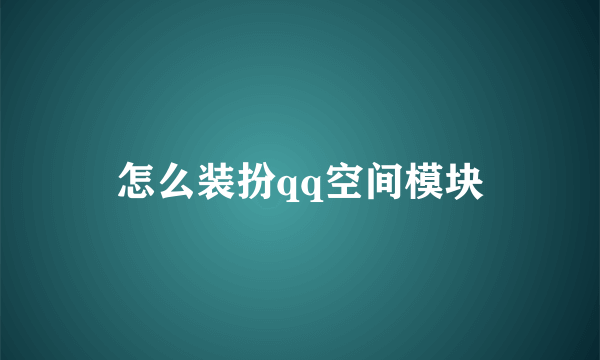 怎么装扮qq空间模块